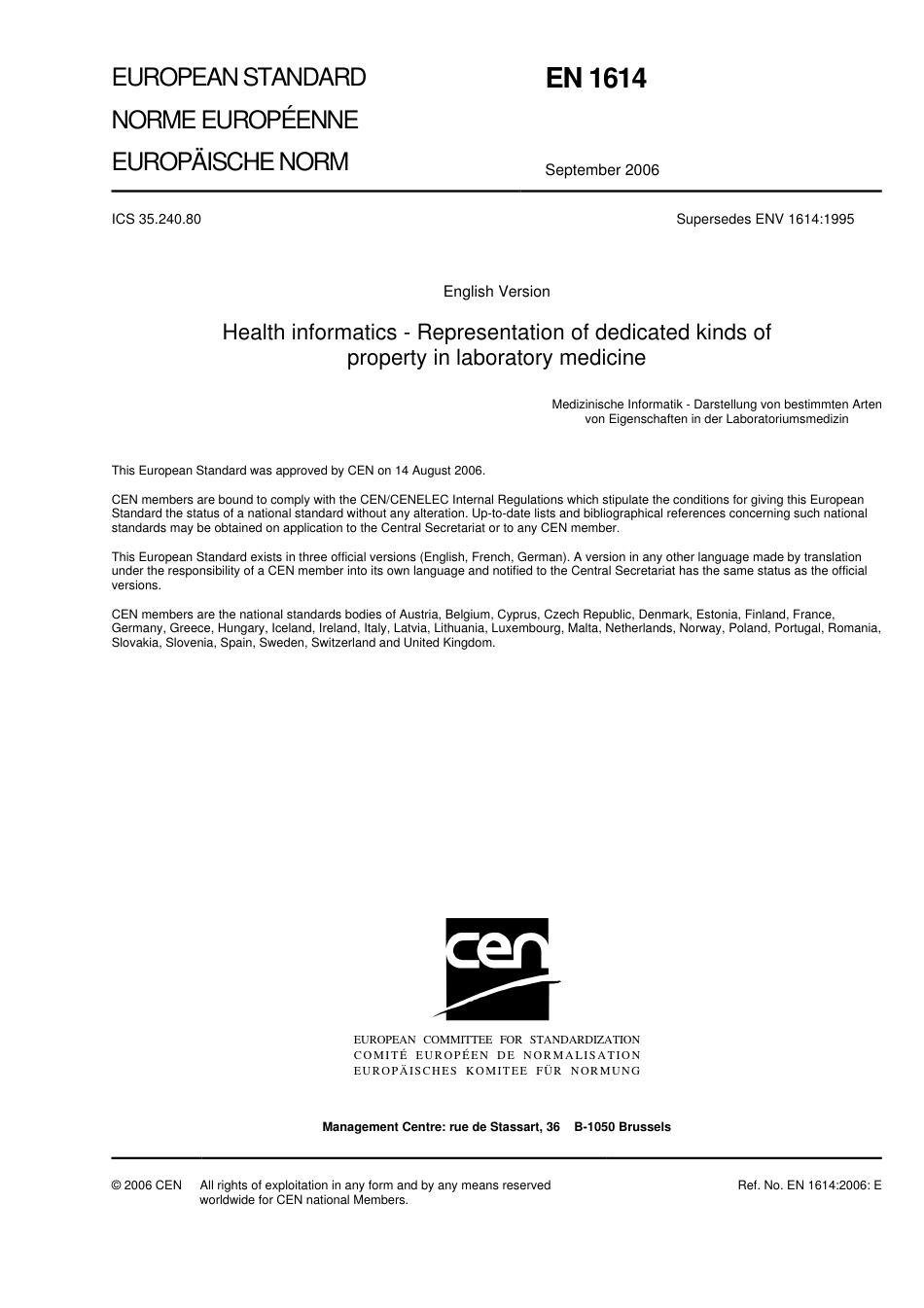 EUROPEAN STANDARD
NORME EUROPÉENNE
EUROPÄISCHE NORM

EN 1614

September 2006

ICS 35.240.80

Supersedes ENV 1614:1995

English Version

Health informatics - Representation of dedicated kinds of property in laboratory medicine

Medizinische Informatik - Darstellung von bestimmten Arten von Eigenschaften in der Laboratoriumsmedizin

This European Standard was approved by CEN on 14 August 2006.

CEN members are bound to comply with the CEN/CENELEC Internal Regulations which stipulate the conditions for giving this European Standard the status of a national standard without any alteration. Up-to-date lists and bibliographical references concerning such national standards may be obtained on application to the Central Secretariat or to any CEN member.

This European Standard exists in three official versions (English, French, German). A version in any other language made by translation under the responsibility of a CEN member into its own language and notified to the Central Secretariat has the same status as the official versions.

CEN members are the national standards bodies of Austria, Belgium, Cyprus, Czech Republic, Denmark, Estonia, Finland, France, Germany, Greece, Hungary, Iceland, Ireland, Italy, Latvia, Lithuania, Luxembourg, Malta, Netherlands, Norway, Poland, Portugal, Romania, Slovakia, Slovenia, Spain, Sweden, Switzerland and United Kingdom.

cen

EUROPEAN COMMITTEE FOR STANDARDIZATION
COMITÉ EUROPÉEN DE NORMALISATION
EUROPÄISCHES KOMITEE FÜR NORMUNG

Management Centre: rue de Stassart, 36 B-1050 Brussels

© 2006 CEN All rights of exploitation in any form and by any means reserved worldwide for CEN national Members.

Ref. No. EN 1614:2006: E